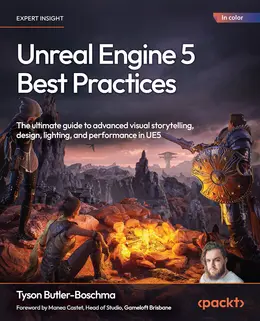 EXPERT INSIGHT

In color

Unreal Engine 5 Best Practices

The ultimate guide to advanced visual storytelling, design, lighting, and performance in UE5

Tyson Butler-Boschma

Foreword by Manea Castet, Head of Studio, Gameloft Brisbane

<packt>